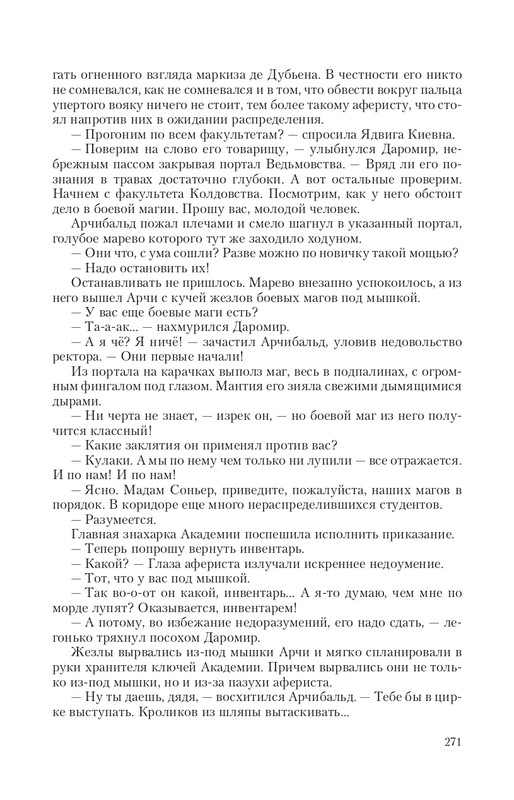 гать огненного взгляда маркиза де Дубьена. В честности его никто не сомневался, как не сомневался и в том, что обвести вокруг пальца упертого вояку ничего не стоит, тем более такому аферисту, что стоял напротив них в ожидании распределения.

— Прогоним по всем факультетам? — спросила Ядвига Киевна.

— Поверим на слово его товарищу, — улыбнулся Даромир, небрежным пассом закрывая портал Ведьмовства. — Вряд ли его познания в травах достаточно глубоки. А вот остальные проверим. Начнем с факультета Колдовства. Посмотрим, как у него обстоит дело в боевой магии. Прошу вас, молодой человек.

Арчибальд пожал плечами и смело шагнул в указанный портал, голубое марево которого тут же заходило ходуном.

— Они что, с ума сошли? Разве можно по новичку такой мощью?

— Надо остановить их!

Останавливать не пришлось. Марево внезапно успокоилось, а из него вышел Арчи с кучей жезлов боевых магов под мышкой.

— У вас еще боевые маги есть?

— Та-а-ак... — нахмурился Даромир.

— А я чё? Я ничё! — зачастил Арчибальд, уловив недовольство ректора. — Они первые начали!

Из портала на карачках выполз маг, весь в подпалинах, с огромным фингалом под глазом. Мантия его зияла свежими дымящимися дырами.

— Ни черта не знает, — изрек он, — но боевой маг из него получится классный!

— Какие заклятия он применял против вас?

— Кулаки. А мы по нему чем только ни лупили — все отражается. И по нам! И по нам!

— Ясно. Мадам Соньер, приведите, пожалуйста, наших магов в порядок. В коридоре еще много нераспределившихся студентов.

— Разумеется.

Главная знахарка Академии поспешила исполнить приказание.

— Теперь попрошу вернуть инвентарь.

— Какой? — Глаза афериста излучали искреннее недоумение.

— Тот, что у вас под мышкой.

— Так во-о-от он какой, инвентарь... А я-то думаю, чем мне по морде лупят? Оказывается, инвентарем!

— А потому, во избежание недоразумений, его надо сдать, — легонько тряхнул посохом Даромир.

Жезлы вырвались из-под мышки Арчи и мягко спланировали в руки хранителя ключей Академии. Причем вырвались они не только из-под мышки, но и из-за пазухи афериста.

— Ну ты даешь, дядя, — восхитился Арчибальд. — Тебе бы в цирке выступать. Кроликов из шляпы вытаскивать...

271